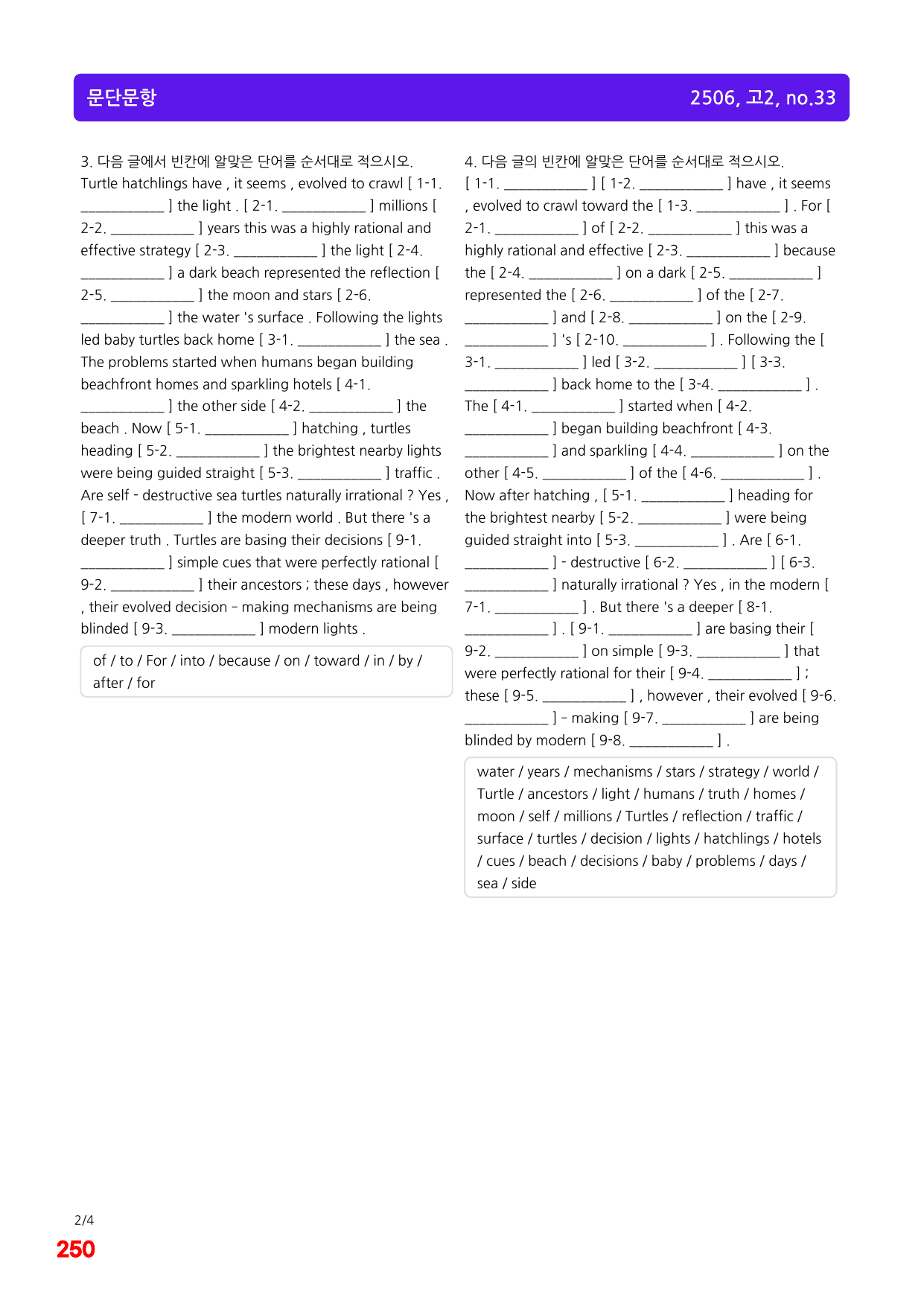 문단문항

2506, 고2, no.33

3. 다음 글에서 빈칸에 알맞은 단어를 순서대로 적으시오.

Turtle hatchlings have , it seems , evolved to crawl [ 1-1. ____ ] the light . [ 2-1. ____ ] millions [ 2-2. ____ ] years this was a highly rational and effective strategy [ 2-3. ____ ] the light [ 2-4. ____ ] a dark beach represented the reflection [ 2-5. ____ ] the moon and stars [ 2-6. ____ ] the water 's surface . Following the lights led baby turtles back home [ 3-1. ____ ] the sea . The problems started when humans began building beachfront homes and sparkling hotels [ 4-1. ____ ] the other side [ 4-2. ____ ] the beach . Now [ 5-1. ____ ] hatching , turtles heading [ 5-2. ____ ] the brightest nearby lights were being guided straight [ 5-3. ____ ] traffic . Are self - destructive sea turtles naturally irrational ? Yes , [ 7-1. ____ ] the modern world . But there 's a deeper truth . Turtles are basing their decisions [ 9-1. ____ ] simple cues that were perfectly rational [ 9-2. ____ ] their ancestors ; these days , however , their evolved decision - making mechanisms are being blinded [ 9-3. ____ ] modern lights .

of / to / For / into / because / on / toward / in / by / after / for

4. 다음 글의 빈칸에 알맞은 단어를 순서대로 적으시오.

[ 1-1. ____ ] [ 1-2. ____ ] have , it seems , evolved to crawl toward the [ 1-3. ____ ] . For [ 2-1. ____ ] of [ 2-2. ____ ] this was a highly rational and effective [ 2-3. ____ ] because the [ 2-4. ____ ] on a dark [ 2-5. ____ ] represented the [ 2-6. ____ ] of the [ 2-7. ____ ] and [ 2-8. ____ ] on the [ 2-9. ____ ] 's [ 2-10. ____ ] . Following the [ 3-1. ____ ] led [ 3-2. ____ ] [ 3-3. ____ ] back home to the [ 3-4. ____ ] . The [ 4-1. ____ ] started when [ 4-2. ____ ] began building beachfront [ 4-3. ____ ] and sparkling [ 4-4. ____ ] on the other [ 4-5. ____ ] of the [ 4-6. ____ ] . Now after hatching , [ 5-1. ____ ] heading for the brightest nearby [ 5-2. ____ ] were being guided straight into [ 5-3. ____ ] . Are [ 6-1. ____ ] - destructive [ 6-2. ____ ] [ 6-3. ____ ] naturally irrational ? Yes , in the modern [ 7-1. ____ ] . But there 's a deeper [ 8-1. ____ ] . [ 9-1. ____ ] are basing their [ 9-2. ____ ] on simple [ 9-3. ____ ] that were perfectly rational for their [ 9-4. ____ ] ; these [ 9-5. ____ ] , however , their evolved [ 9-6. ____ ] - making [ 9-7. ____ ] are being blinded by modern [ 9-8. ____ ] .

water / years / mechanisms / stars / strategy / world / Turtle / ancestors / light / humans / truth / homes / moon / self / millions / Turtles / reflection / traffic / surface / turtles / decision / lights / hatchlings / hotels / cues / beach / decisions / baby / problems / days / sea / side

2/4
250